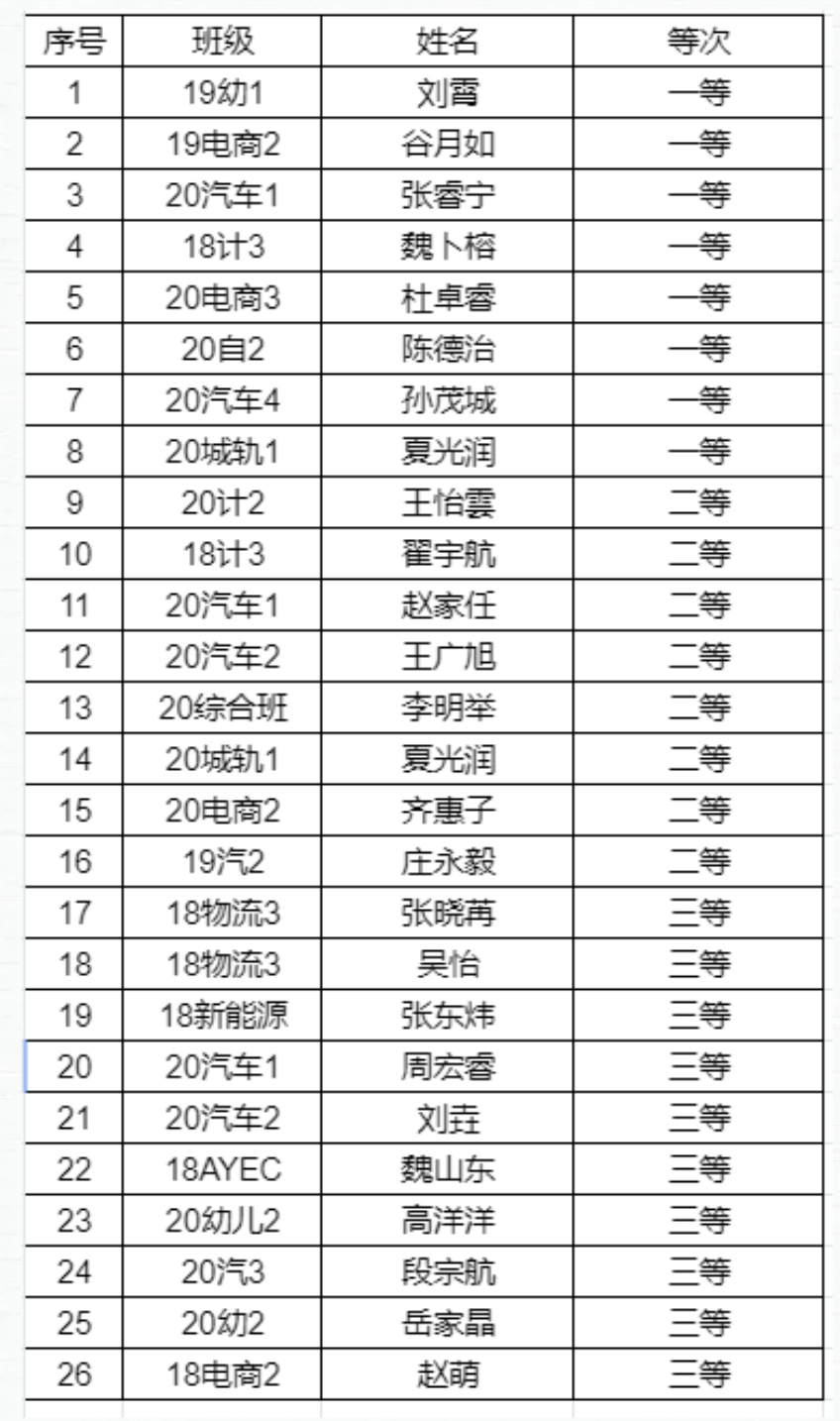 | 序号 | 班级 | 姓名 | 等次 |
|---|---|---|---|
| 1 | 19幼1 | 刘霄 | 一等 |
| 2 | 19电商2 | 谷月如 | 一等 |
| 3 | 20汽车1 | 张睿宁 | 一等 |
| 4 | 18计3 | 魏卜榕 | 一等 |
| 5 | 20电商3 | 杜卓睿 | 一等 |
| 6 | 20自2 | 陈德治 | 一等 |
| 7 | 20汽车4 | 孙茂城 | 一等 |
| 8 | 20城轨1 | 夏光润 | 一等 |
| 9 | 20计2 | 王怡雲 | 二等 |
| 10 | 18计3 | 翟宇航 | 二等 |
| 11 | 20汽车1 | 赵家任 | 二等 |
| 12 | 20汽车2 | 王广旭 | 二等 |
| 13 | 20综合班 | 李明举 | 二等 |
| 14 | 20城轨1 | 夏光润 | 二等 |
| 15 | 20电商2 | 齐惠子 | 二等 |
| 16 | 19汽2 | 庄永毅 | 二等 |
| 17 | 18物流3 | 张晓苒 | 三等 |
| 18 | 18物流3 | 吴怡 | 三等 |
| 19 | 18新能源 | 张东炜 | 三等 |
| 20 | 20汽车1 | 周宏睿 | 三等 |
| 21 | 20汽车2 | 刘垚 | 三等 |
| 22 | 18AYEC | 魏山东 | 三等 |
| 23 | 20幼儿2 | 高洋洋 | 三等 |
| 24 | 20汽3 | 段宗航 | 三等 |
| 25 | 20幼2 | 岳家晶 | 三等 |
| 26 | 18电商2 | 赵萌 | 三等 |